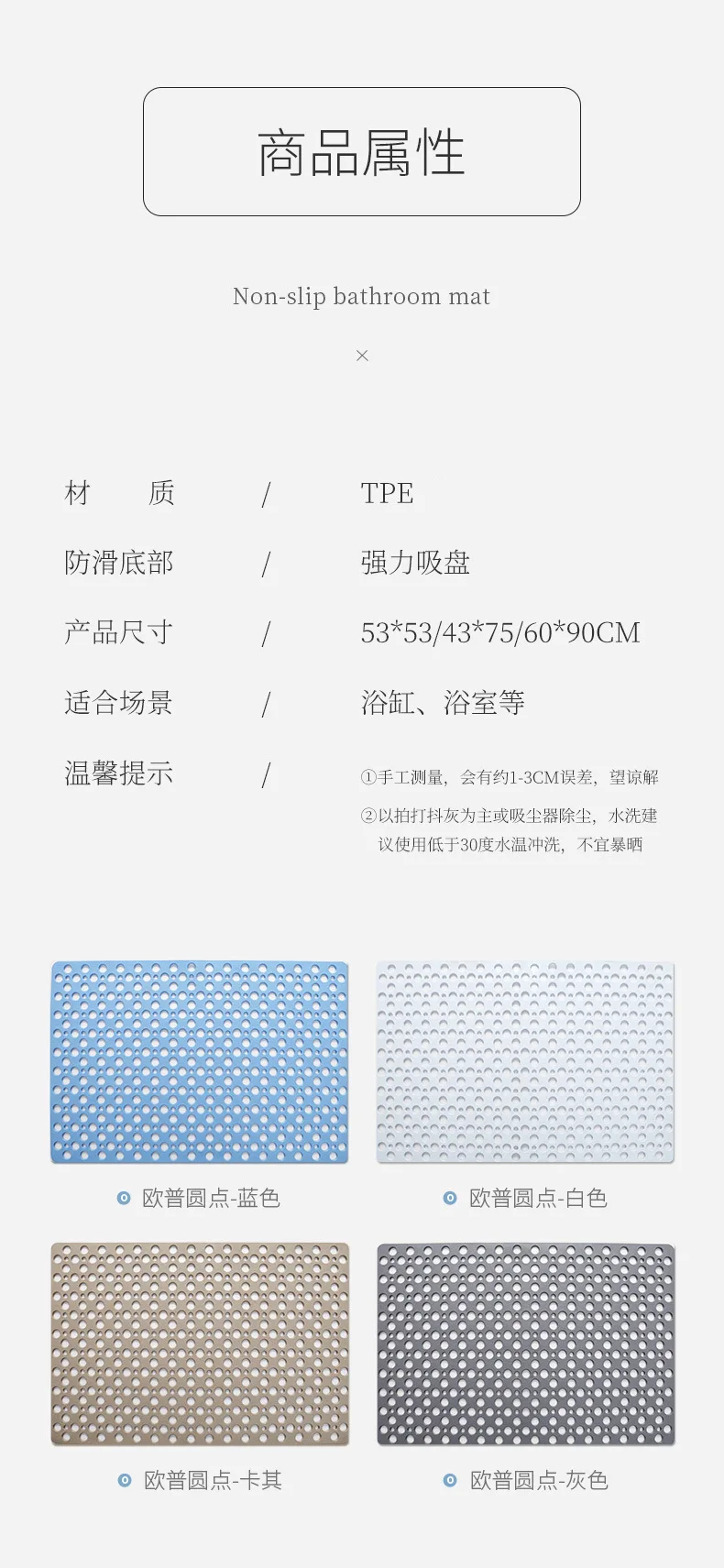 商品属性

Non-slip bathroom mat

×

材 质 / TPE

防滑底部 / 强力吸盘

产品尺寸 / 53*53/43*75/60*90CM

适合场景 / 浴缸、浴室等

温馨提示 / ①手工测量，会有约1-3CM误差，望谅解
②以拍打抖灰为主或吸尘器除尘，水洗建议使用低于30度水温冲洗，不宜暴晒

欧普圆点-蓝色

欧普圆点-白色

欧普圆点-卡其

欧普圆点-灰色